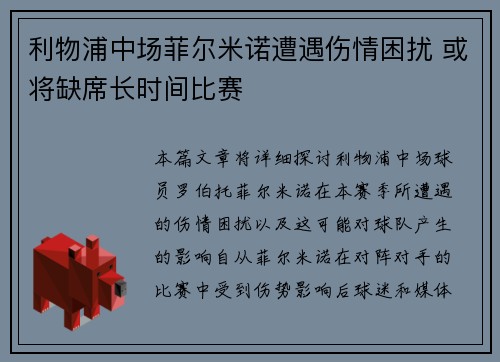 利物浦中场菲尔米诺遭遇伤情困扰 或将缺席长时间比赛

本篇文章将详细探讨利物浦中场球员罗伯托菲尔米诺在本赛季所遭遇的伤情困扰以及这可能对球队产生的影响自从菲尔米诺在对阵对手的比赛中受到伤势影响后球迷和媒体